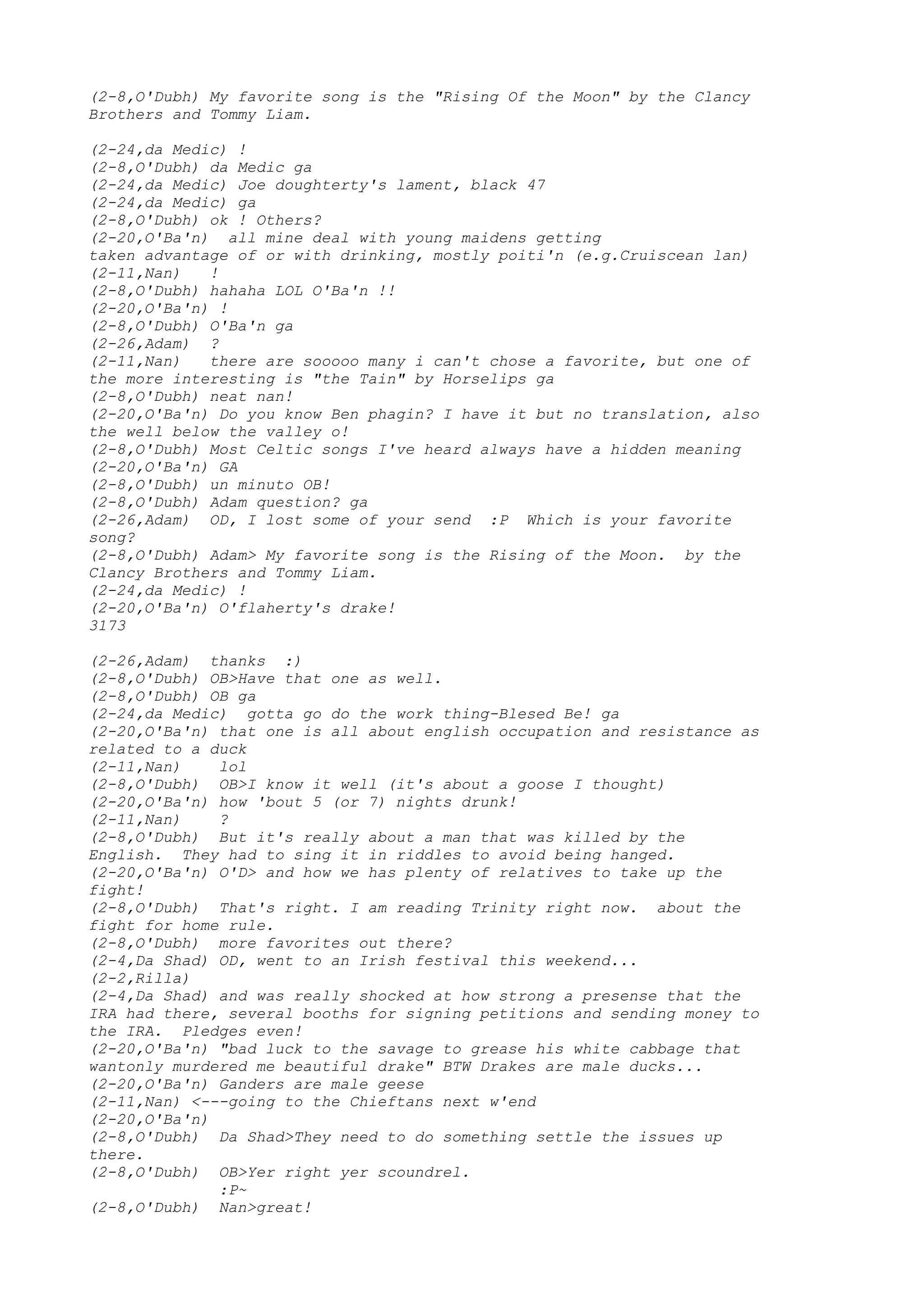 (2-8,O'Dubh) My favorite song is the "Rising Of the Moon" by the Clancy Brothers and Tommy Liam.

(2-24,da Medic) !
(2-8,O'Dubh) da Medic ga
(2-24,da Medic) Joe doughterty's lament, black 47
(2-24,da Medic) ga
(2-8,O'Dubh) ok ! Others?
(2-20,O'Ba'n) all mine deal with young maidens getting taken advantage of or with drinking, mostly poiti'n (e.g.Cruiscean lan)
(2-11,Nan) !
(2-8,O'Dubh) hahaha LOL O'Ba'n !!
(2-20,O'Ba'n) !
(2-8,O'Dubh) O'Ba'n ga
(2-26,Adam) ?
(2-11,Nan) there are sooooo many i can't chose a favorite, but one of the more interesting is "the Tain" by Horselips ga
(2-8,O'Dubh) neat nan!
(2-20,O'Ba'n) Do you know Ben phagin? I have it but no translation, also the well below the valley o!
(2-8,O'Dubh) Most Celtic songs I've heard always have a hidden meaning
(2-20,O'Ba'n) GA
(2-8,O'Dubh) un minuto OB!
(2-8,O'Dubh) Adam question? ga
(2-26,Adam) OD, I lost some of your send :P Which is your favorite song?
(2-8,O'Dubh) Adam> My favorite song is the Rising of the Moon. by the Clancy Brothers and Tommy Liam.
(2-24,da Medic) !
(2-20,O'Ba'n) O'flaherty's drake!
3173

(2-26,Adam) thanks :)
(2-8,O'Dubh) OB>Have that one as well.
(2-8,O'Dubh) OB ga
(2-24,da Medic) gotta go do the work thing-Blesed Be! ga
(2-20,O'Ba'n) that one is all about english occupation and resistance as related to a duck
(2-11,Nan) lol
(2-8,O'Dubh) OB>I know it well (it's about a goose I thought)
(2-20,O'Ba'n) how 'bout 5 (or 7) nights drunk!
(2-11,Nan) ?
(2-8,O'Dubh) But it's really about a man that was killed by the English. They had to sing it in riddles to avoid being hanged.
(2-20,O'Ba'n) O'D> and how we has plenty of relatives to take up the fight!
(2-8,O'Dubh) That's right. I am reading Trinity right now. about the fight for home rule.
(2-8,O'Dubh) more favorites out there?
(2-4,Da Shad) OD, went to an Irish festival this weekend...
(2-2,Rilla)
(2-4,Da Shad) and was really shocked at how strong a presense that the IRA had there, several booths for signing petitions and sending money to the IRA. Pledges even!
(2-20,O'Ba'n) "bad luck to the savage to grease his white cabbage that wantonly murdered me beautiful drake" BTW Drakes are male ducks...
(2-20,O'Ba'n) Ganders are male geese
(2-11,Nan) <---going to the Chieftans next w'end
(2-20,O'Ba'n)
(2-8,O'Dubh) Da Shad>They need to do something settle the issues up there.
(2-8,O'Dubh) OB>Yer right yer scoundrel.
:P~
(2-8,O'Dubh) Nan>great!